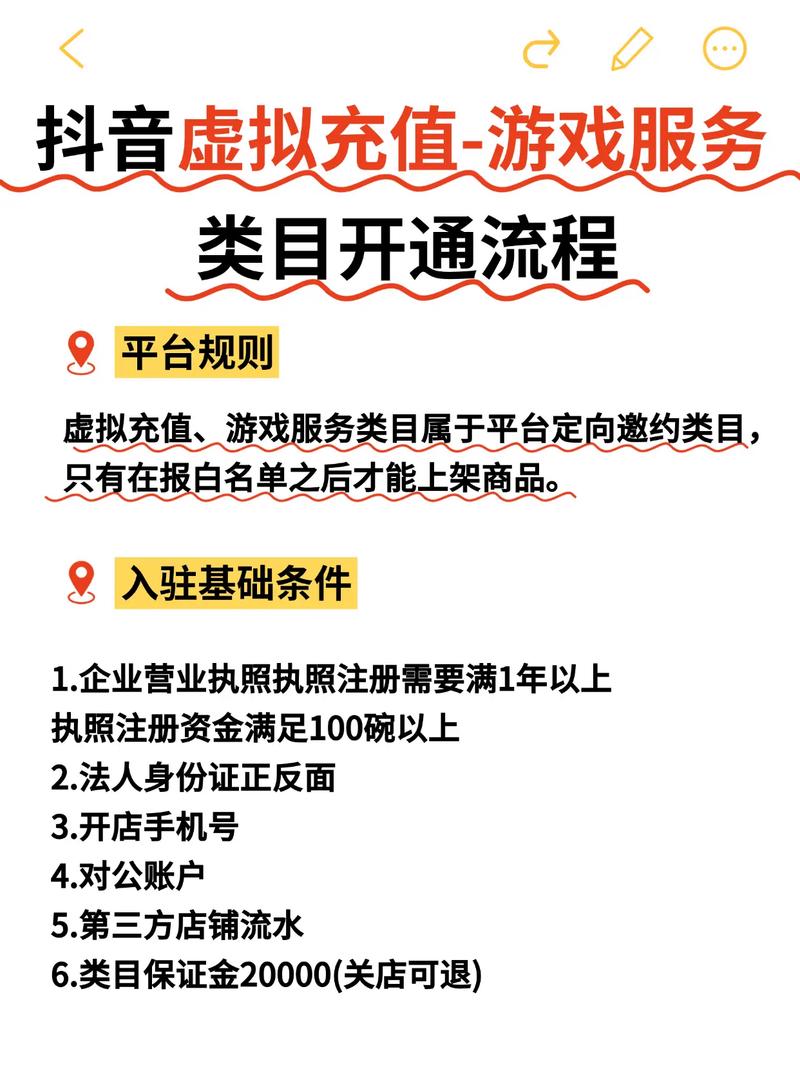 抖音虚拟充值-游戏服务类目开通流程

平台规则

虚拟充值、游戏服务类目属于平台定向邀约类目，只有在报白名单之后才能上架商品。

入驻基础条件

1.企业营业执照执照注册需要满1年以上
执照注册资金满足100碗以上
2.法人身份证正反面
3.开店手机号
4.对公账户
5.第三方店铺流水
6.类目保证金20000(关店可退)